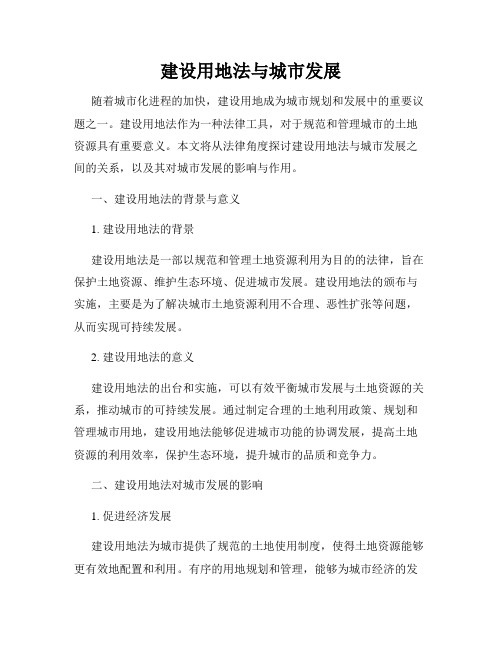 建设用地法与城市发展

随着城市化进程的加快，建设用地成为城市规划和发展中的重要议题之一。建设用地法作为一种法律工具，对于规范和管理城市的土地资源具有重要意义。本文将从法律角度探讨建设用地法与城市发展之间的关系，以及其对城市发展的影响与作用。

一、建设用地法的背景与意义

1. 建设用地法的背景

建设用地法是一部以规范和管理土地资源利用为目的的法律，旨在保护土地资源、维护生态环境、促进城市发展。建设用地法的颁布与实施，主要是为了解决城市土地资源利用不合理、恶性扩张等问题，从而实现可持续发展。

2. 建设用地法的意义

建设用地法的出台和实施，可以有效平衡城市发展与土地资源的关系，推动城市的可持续发展。通过制定合理的土地利用政策、规划和管理城市用地，建设用地法能够促进城市功能的协调发展，提高土地资源的利用效率，保护生态环境，提升城市的品质和竞争力。

二、建设用地法对城市发展的影响

1. 促进经济发展

建设用地法为城市提供了规范的土地使用制度，使得土地资源能够更有效地配置和利用。有序的用地规划和管理，能够为城市经济的发